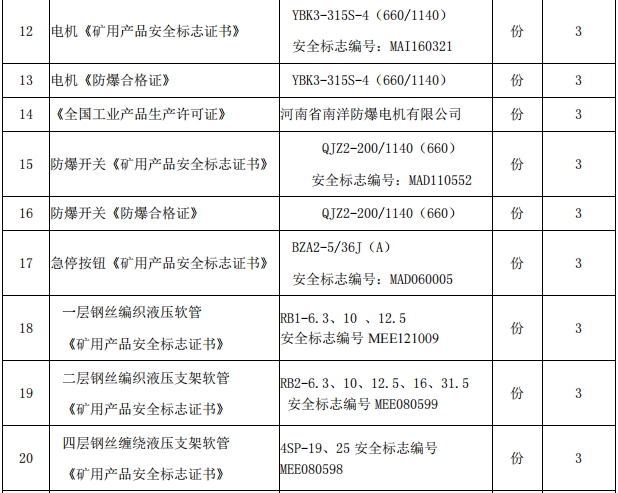 | 12 | 电机《矿用产品安全标志证书》 | YBK3-315S-4（660/1140） 安全标志编号：MAI160321 | 份 | 3 |
|---|---|---|---|---|
| 13 | 电机《防爆合格证》 | YBK3-315S-4（660/1140） | 份 | 3 |
| 14 | 《全国工业产品生产许可证》 | 河南省南洋防爆电机有限公司 | 份 | 3 |
| 15 | 防爆开关《矿用产品安全标志证书》 | QJZ2-200/1140（660） 安全标志编号：MAD110552 | 份 | 3 |
| 16 | 防爆开关《防爆合格证》 | QJZ2-200/1140（660） | 份 | 3 |
| 17 | 急停按钮《矿用产品安全标志证书》 | BZA2-5/36J（A） 安全标志编号：MAD060005 | 份 | 3 |
| 18 | 一层钢丝编织液压软管 《矿用产品安全标志证书》 | RB1-6.3、10 、12.5 安全标志编号 MEE121009 | 份 | 3 |
| 19 | 二层钢丝编织液压支架软管 《矿用产品安全标志证书》 | RB2-6.3、10、12.5、16、31.5 安全标志编号 MEE080599 | 份 | 3 |
| 20 | 四层钢丝缠绕液压支架软管 《矿用产品安全标志证书》 | 4SP-19、25 安全标志编号 MEE080598 | 份 | 3 |